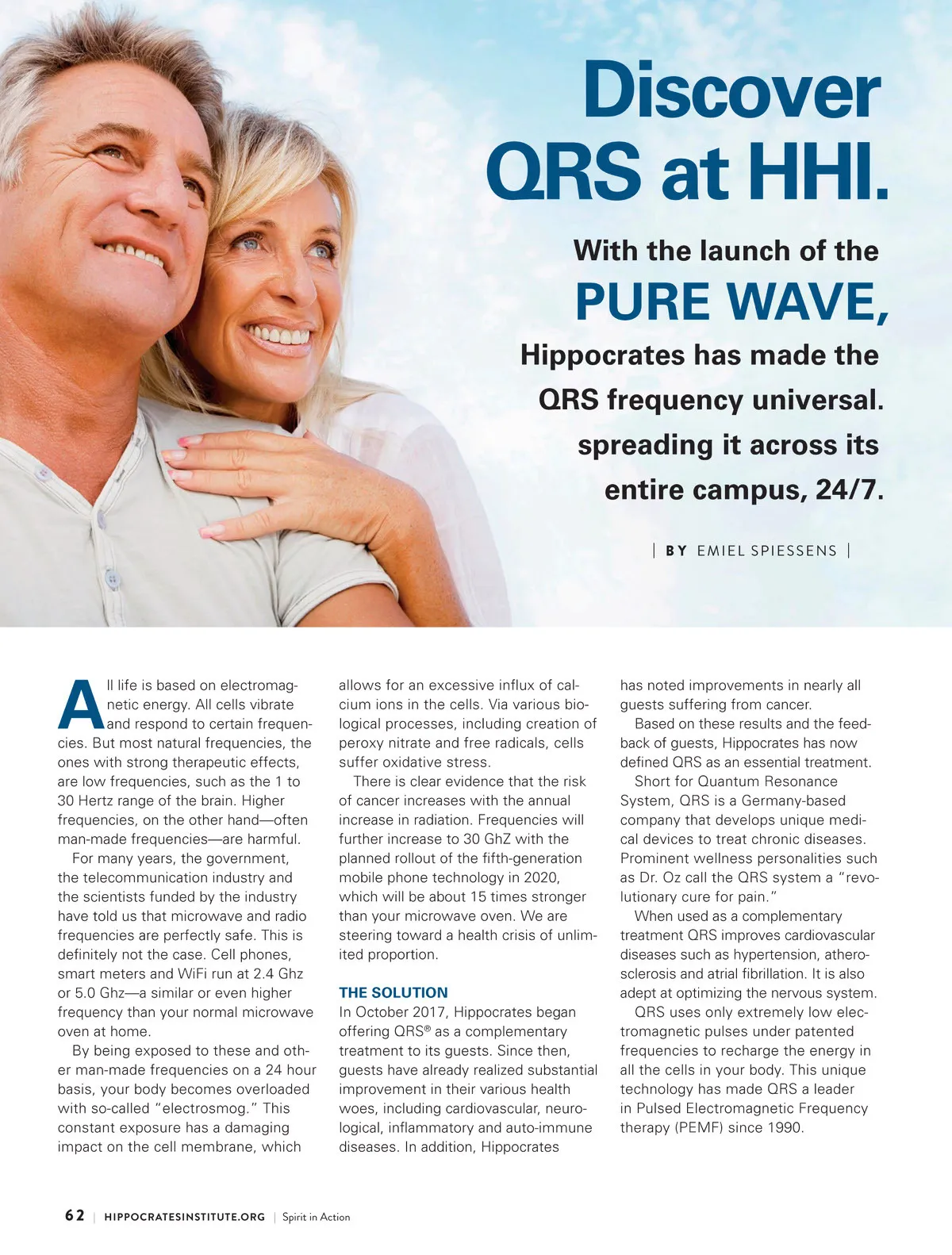 Discover QRS at HHI.

With the launch of the PURE WAVE, Hippocrates has made the QRS frequency universal. spreading it across its entire campus, 24/7.

| BY EMIEL SPIESSENS |

All life is based on electromagnetic energy. All cells vibrate and respond to certain frequencies. But most natural frequencies, the ones with strong therapeutic effects, are low frequencies, such as the 1 to 30 Hertz range of the brain. Higher frequencies, on the other hand—often man-made frequencies—are harmful.

For many years, the government, the telecommunication industry and the scientists funded by the industry have told us that microwave and radio frequencies are perfectly safe. This is definitely not the case. Cell phones, smart meters and WiFi run at 2.4 Ghz or 5.0 Ghz—a similar or even higher frequency than your normal microwave oven at home.

By being exposed to these and other man-made frequencies on a 24 hour basis, your body becomes overloaded with so-called "electrosmog." This constant exposure has a damaging impact on the cell membrane, which allows for an excessive influx of calcium ions in the cells. Via various biological processes, including creation of peroxy nitrate and free radicals, cells suffer oxidative stress.

There is clear evidence that the risk of cancer increases with the annual increase in radiation. Frequencies will further increase to 30 GhZ with the planned rollout of the fifth-generation mobile phone technology in 2020, which will be about 15 times stronger than your microwave oven. We are steering toward a health crisis of unlimited proportion.

THE SOLUTION
In October 2017, Hippocrates began offering QRS® as a complementary treatment to its guests. Since then, guests have already realized substantial improvement in their various health woes, including cardiovascular, neurological, inflammatory and auto-immune diseases. In addition, Hippocrates has noted improvements in nearly all guests suffering from cancer.

Based on these results and the feedback of guests, Hippocrates has now defined QRS as an essential treatment.

Short for Quantum Resonance System, QRS is a Germany-based company that develops unique medical devices to treat chronic diseases. Prominent wellness personalities such as Dr. Oz call the QRS system a "revolutionary cure for pain."

When used as a complementary treatment QRS improves cardiovascular diseases such as hypertension, atherosclerosis and atrial fibrillation. It is also adept at optimizing the nervous system.

QRS uses only extremely low electromagnetic pulses under patented frequencies to recharge the energy in all the cells in your body. This unique technology has made QRS a leader in Pulsed Electromagnetic Frequency therapy (PEMF) since 1990.

62 | HIPPOCRATESINSTITUTE.ORG | Spirit in Action